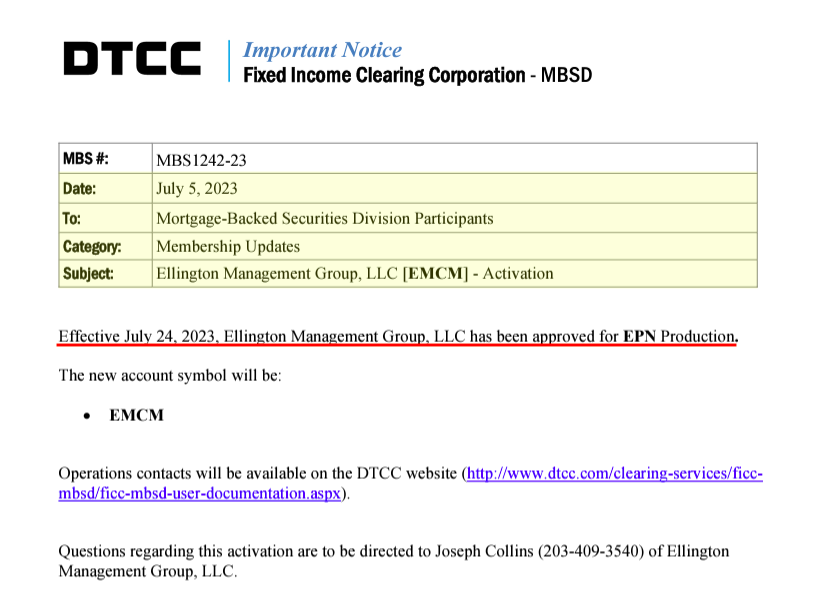 DTCC

Important Notice
Fixed Income Clearing Corporation - MBSD

| MBS #: | MBS1242-23 |
|---|---|
| Date: | July 5, 2023 |
| To: | Mortgage-Backed Securities Division Participants |
| Category: | Membership Updates |
| Subject: | Ellington Management Group, LLC [EMCM] - Activation |

Effective July 24, 2023, Ellington Management Group, LLC has been approved for EPN Production.

The new account symbol will be:

• EMCM

Operations contacts will be available on the DTCC website (http://www.dtcc.com/clearing-services/ficc-mbsd/ficc-mbsd-user-documentation.aspx).

Questions regarding this activation are to be directed to Joseph Collins (203-409-3540) of Ellington Management Group, LLC.